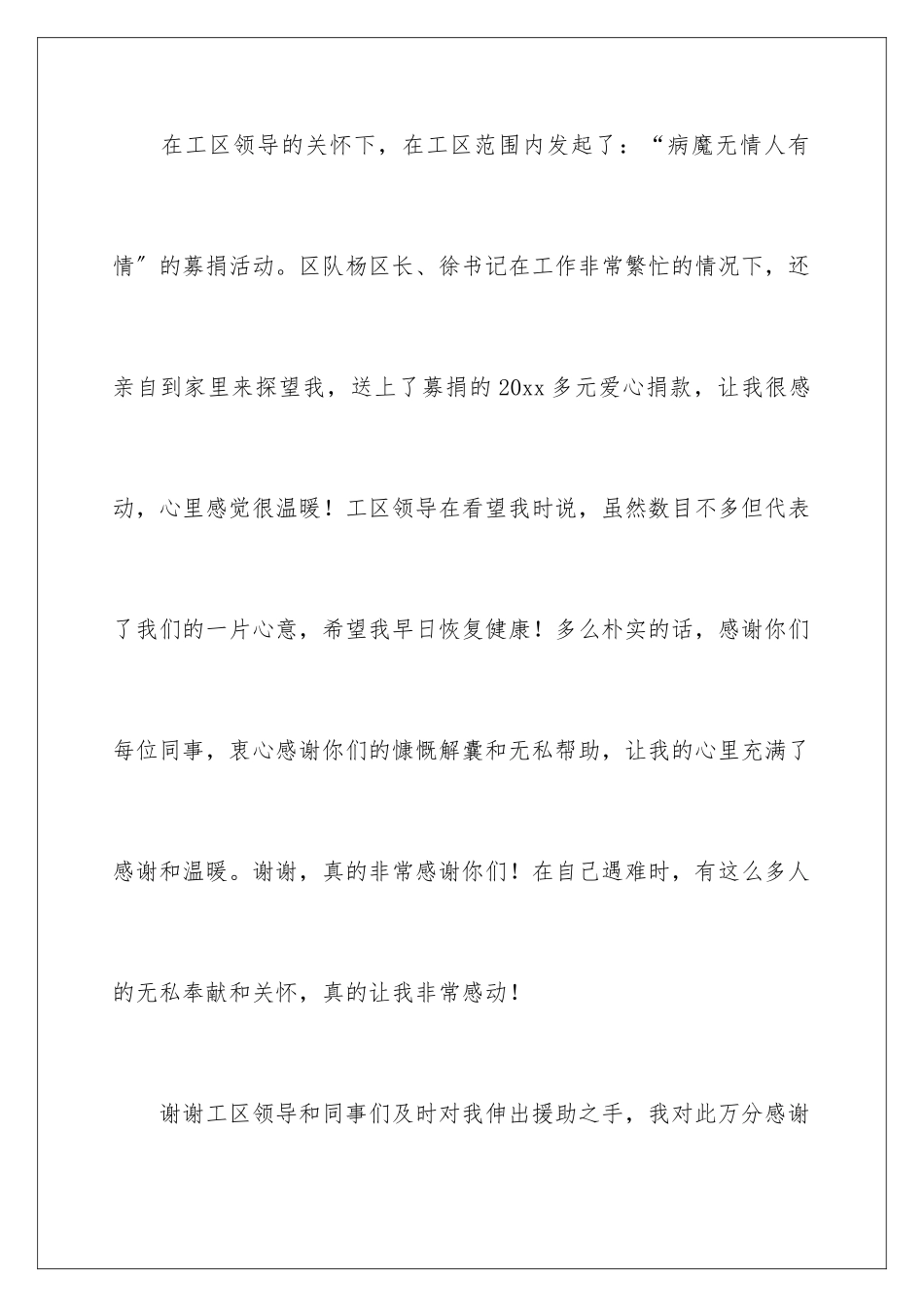 在工区领导的关怀下，在工区范围内发起了：“病魔无情人有情”的募捐活动。区队杨区长、徐书记在工作非常繁忙的情况下，还亲自到家里来探望我，送上了募捐的20xx多元爱心捐款，让我很感动，心里感觉很温暖！工区领导在看望我时说，虽然数目不多但代表了我们的一片心意，希望我早日恢复健康！多么朴实的话，感谢你们每位同事，衷心感谢你们的慷慨解囊和无私帮助，让我的心里充满了感谢和温暖。谢谢，真的非常感谢你们！在自己遇难时，有这么多人的无私奉献和关怀，真的让我非常感动！

谢谢工区领导和同事们及时对我伸出援助之手，我对此万分感谢